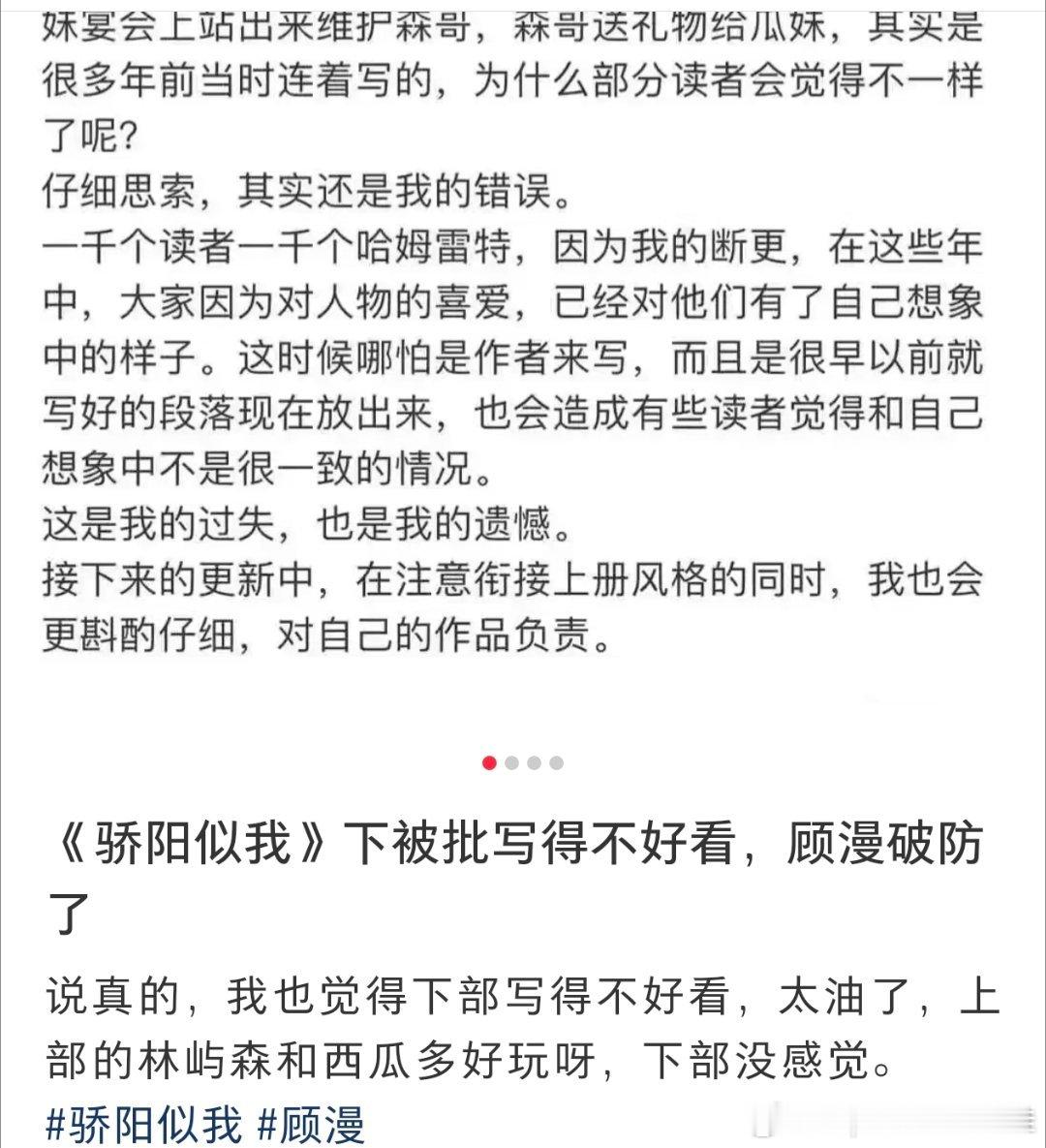 妹宴会上站出来维护森哥，森哥送礼物给瓜妹，其实是很多年前当时连着写的，为什么部分读者会觉得不一样了呢？
仔细思索，其实还是我的错误。
一千个读者一千个哈姆雷特，因为我的断更，在这些年中，大家因为对人物的喜爱，已经对他们有了自己想象中的样子。这时候哪怕是作者来写，而且是很早以前就写好的段落现在放出来，也会造成有些读者觉得和自己想象中不是很一致的情况。
这是我的过失，也是我的遗憾。
接下来的更新中，在注意衔接上册风格的同时，我也会更斟酌仔细，对自己的作品负责。

《骄阳似我》下被批写得不好看，顾漫破防了

说真的，我也觉得下部写得不好看，太油了，上部的林屿森和西瓜多好玩呀，下部没感觉。
#骄阳似我 #顾漫